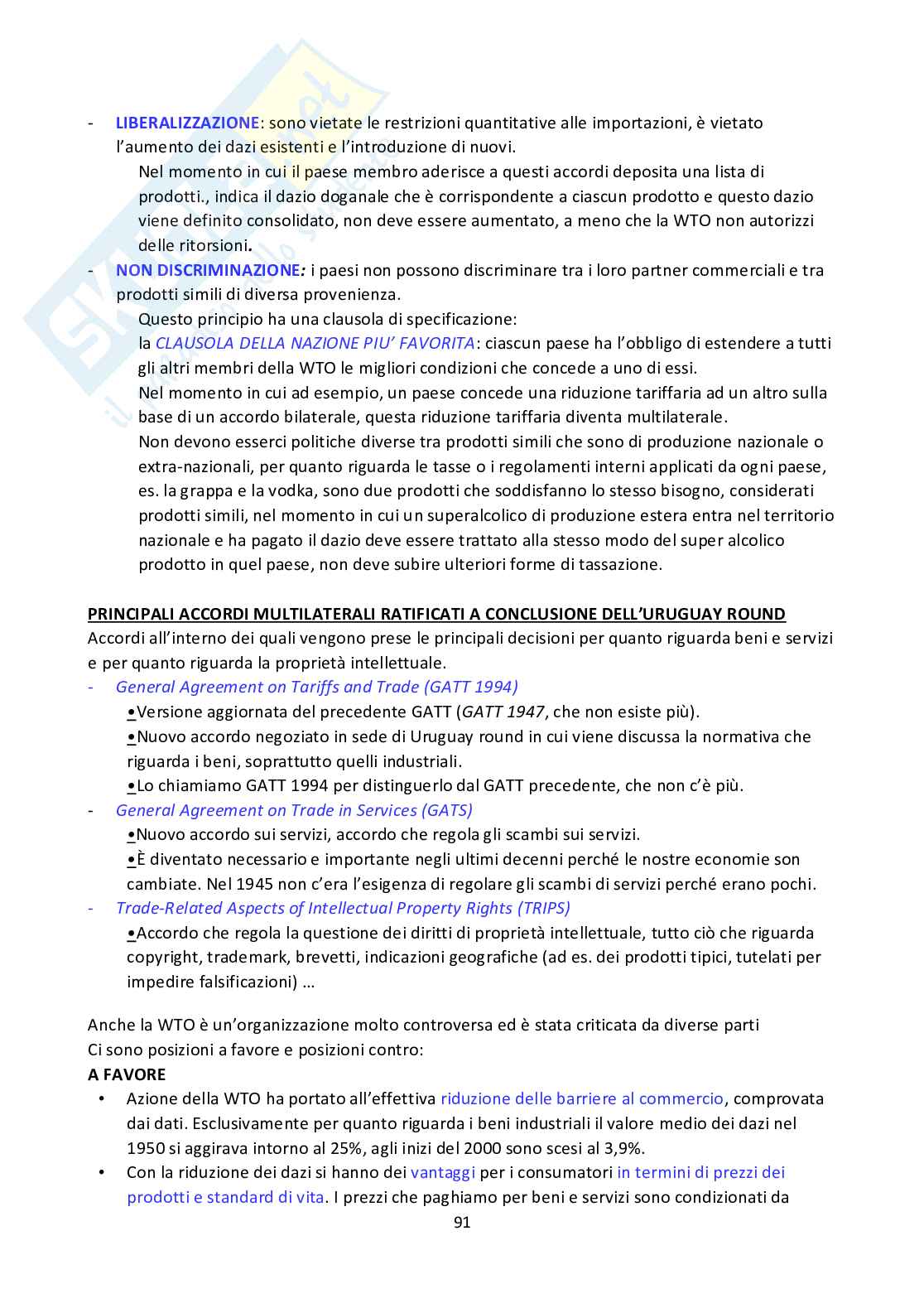 - LIBERALIZZAZIONE: sono vietate le restrizioni quantitative alle importazioni, è vietato l'aumento dei dazi esistenti e l'introduzione di nuovi.
Nel momento in cui il paese membro aderisce a questi accordi deposita una lista di prodotti., indica il dazio doganale che è corrispondente a ciascun prodotto e questo dazio viene definito consolidato, non deve essere aumentato, a meno che la WTO non autorizzi delle ritorsioni.
- NON DISCRIMINAZIONE: i paesi non possono discriminare tra i loro partner commerciali e tra prodotti simili di diversa provenienza.
Questo principio ha una clausola di specificazione:
la CLAUSOLA DELLA NAZIONE PIU' FAVORITA: ciascun paese ha l'obbligo di estendere a tutti gli altri membri della WTO le migliori condizioni che concede a uno di essi.
Nel momento in cui ad esempio, un paese concede una riduzione tariffaria ad un altro sulla base di un accordo bilaterale, questa riduzione tariffaria diventa multilaterale.
Non devono esserci politiche diverse tra prodotti simili che sono di produzione nazionale o extra-nazionali, per quanto riguarda le tasse o i regolamenti interni applicati da ogni paese, es. la grappa e la vodka, sono due prodotti che soddisfanno lo stesso bisogno, considerati prodotti simili, nel momento in cui un superalcolico di produzione estera entra nel territorio nazionale e ha pagato il dazio deve essere trattato alla stesso modo del super alcolico prodotto in quel paese, non deve subire ulteriori forme di tassazione.

PRINCIPALI ACCORDI MULTILATERALI RATIFICATI A CONCLUSIONE DELL'URUGUAY ROUND
Accordi all'interno dei quali vengono prese le principali decisioni per quanto riguarda beni e servizi e per quanto riguarda la proprietà intellettuale.
- General Agreement on Tariffs and Trade (GATT 1994)
•Versione aggiornata del precedente GATT (GATT 1947, che non esiste più).
•Nuovo accordo negoziato in sede di Uruguay round in cui viene discussa la normativa che riguarda i beni, soprattutto quelli industriali.
•Lo chiamiamo GATT 1994 per distinguerlo dal GATT precedente, che non c'è più.
- General Agreement on Trade in Services (GATS)
•Nuovo accordo sui servizi, accordo che regola gli scambi sui servizi.
•È diventato necessario e importante negli ultimi decenni perché le nostre economie son cambiate. Nel 1945 non c'era l'esigenza di regolare gli scambi di servizi perché erano pochi.
- Trade-Related Aspects of Intellectual Property Rights (TRIPS)
•Accordo che regola la questione dei diritti di proprietà intellettuale, tutto ciò che riguarda copyright, trademark, brevetti, indicazioni geografiche (ad es. dei prodotti tipici, tutelati per impedire falsificazioni) …

Anche la WTO è un'organizzazione molto controversa ed è stata criticata da diverse parti
Ci sono posizioni a favore e posizioni contro:
A FAVORE
• Azione della WTO ha portato all'effettiva riduzione delle barriere al commercio, comprovata dai dati. Esclusivamente per quanto riguarda i beni industriali il valore medio dei dazi nel 1950 si aggirava intorno al 25%, agli inizi del 2000 sono scesi al 3,9%.
• Con la riduzione dei dazi si hanno dei vantaggi per i consumatori in termini di prezzi dei prodotti e standard di vita. I prezzi che paghiamo per beni e servizi sono condizionati da
91